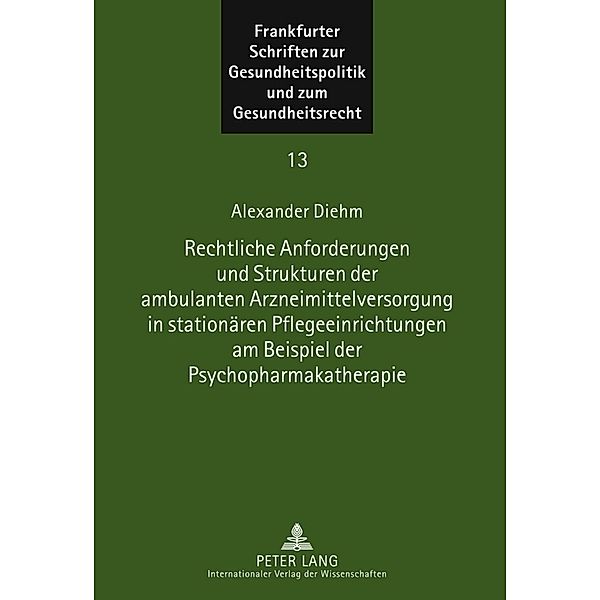 Frankfurter Schriften zur Gesundheitspolitik und zum Gesundheitsrecht

13

Alexander Diehm

Rechtliche Anforderungen und Strukturen der ambulanten Arzneimittelversorgung in stationären Pflegeeinrichtungen am Beispiel der Psychopharmakatherapie

PETER LANG
Internationaler Verlag der Wissenschaften